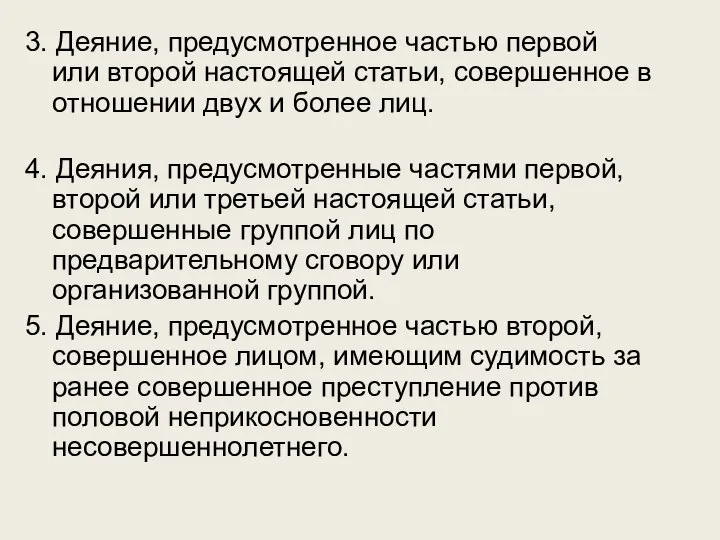 3. Деяние, предусмотренное частью первой или второй настоящей статьи, совершенное в отношении двух и более лиц.

4. Деяния, предусмотренные частями первой, второй или третьей настоящей статьи, совершенные группой лиц по предварительному сговору или организованной группой.

5. Деяние, предусмотренное частью второй, совершенное лицом, имеющим судимость за ранее совершенное преступление против половой неприкосновенности несовершеннолетнего.